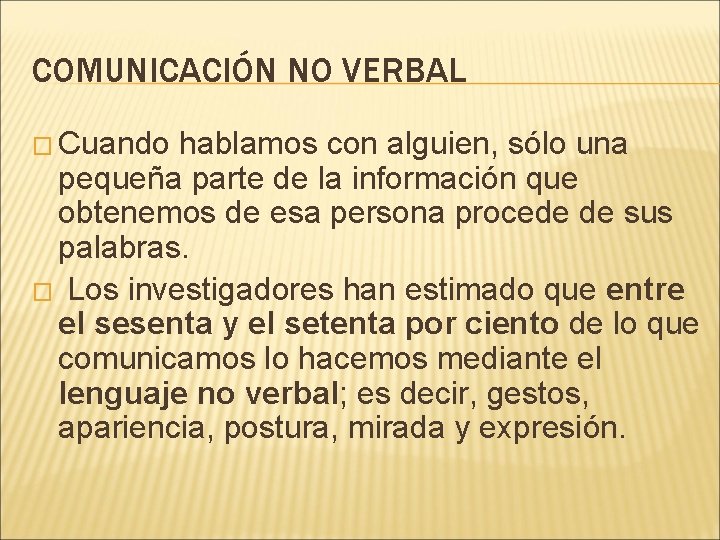 COMUNICACIÓN NO VERBAL

Cuando hablamos con alguien, sólo una pequeña parte de la información que obtenemos de esa persona procede de sus palabras.

Los investigadores han estimado que entre el sesenta y el setenta por ciento de lo que comunicamos lo hacemos mediante el lenguaje no verbal; es decir, gestos, apariencia, postura, mirada y expresión.